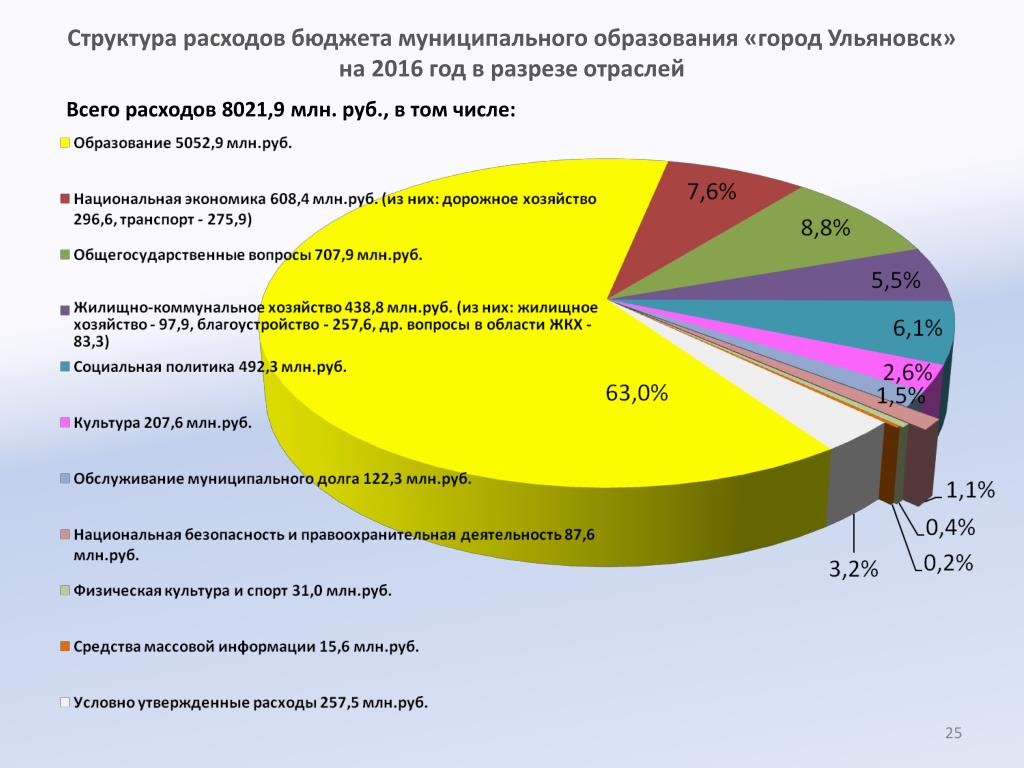 Структура расходов бюджета муниципального образования «город Ульяновск» на 2016 год в разрезе отраслей

Всего расходов 8021,9 млн. руб., в том числе:

Образование 5052,9 млн.руб.

Национальная экономика 608,4 млн.руб. (из них: дорожное хозяйство 296,6, транспорт - 275,9)

Общегосударственные вопросы 707,9 млн.руб.

Жилищно-коммунальное хозяйство 438,8 млн.руб. (из них: жилищное хозяйство - 97,9, благоустройство - 257,6, др. вопросы в области ЖКХ - 83,3)

Социальная политика 492,3 млн.руб.

Культура 207,6 млн.руб.

Обслуживание муниципального долга 122,3 млн.руб.

Национальная безопасность и правоохранительная деятельность 87,6 млн.руб.

Физическая культура и спорт 31,0 млн.руб.

Средства массовой информации 15,6 млн.руб.

Условно утвержденные расходы 257,5 млн.руб.

7,6%
8,8%
5,5%
6,1%
2,6%
1,5%
63,0%
1,1%
0,4%
0,2%
3,2%

25